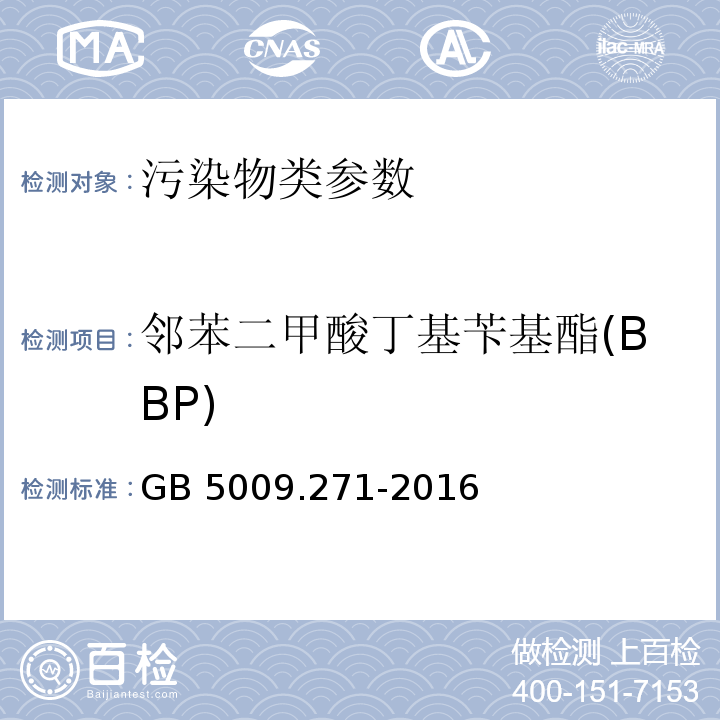 MA CNAS AL ilac-MRA

检测对象：污染物类参数

检测项目：邻苯二甲酸丁基苄基酯(BBP)

检测标准：GB 5009.271-2016

百检
Baijiantest.com

做检测 上百检
400-151-7153